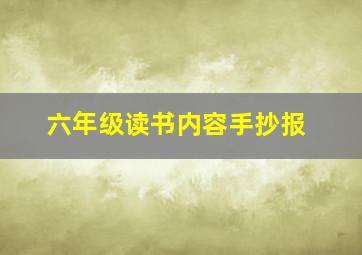 六年级读书内容手抄报